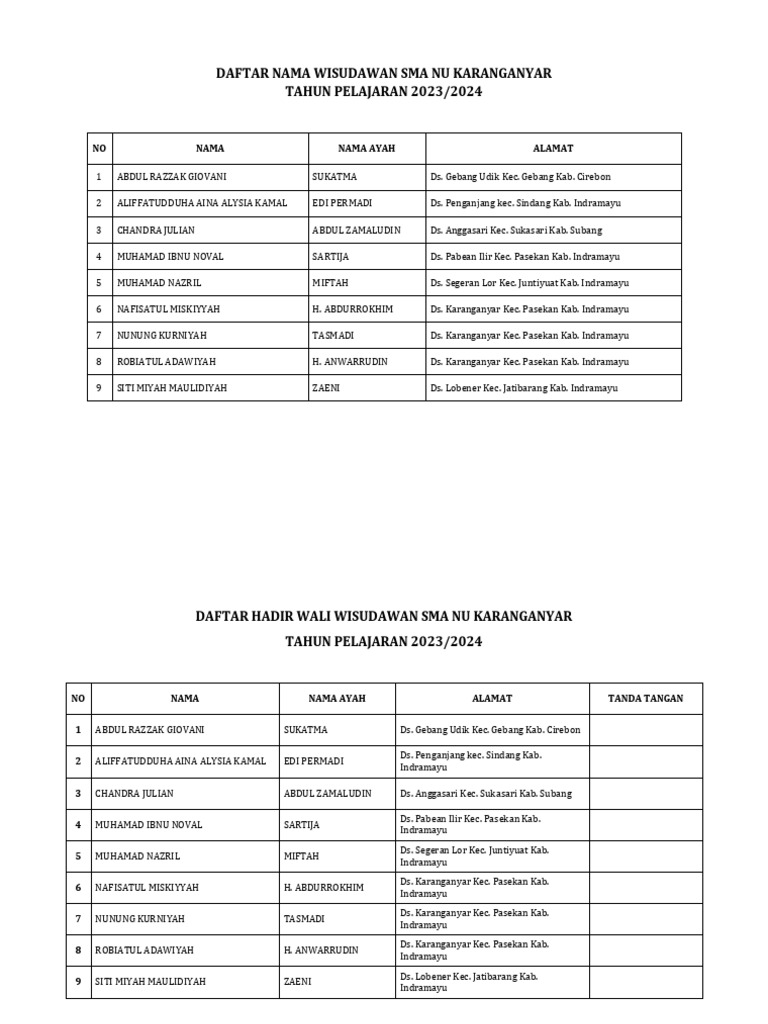 DAFTAR NAMA WISUDAWAN SMA NU KARANGANYAR
TAHUN PELAJARAN 2023/2024

| NO | NAMA | NAMA AYAH | ALAMAT |
|---|---|---|---|
| 1 | ABDUL RAZZAK GIOVANI | SUKATMA | Ds. Gebang Udik Kec. Gebang Kab. Cirebon |
| 2 | ALIFFATUDDUHA AINA ALYSIA KAMAL | EDI PERMADI | Ds. Penganjang kec. Sindang Kab. Indramayu |
| 3 | CHANDRA JULIAN | ABDUL ZAMALUDIN | Ds. Anggasari Kec. Sukasari Kab. Subang |
| 4 | MUHAMAD IBNU NOVAL | SARTIJA | Ds. Pabean Ilir Kec. Pasekan Kab. Indramayu |
| 5 | MUHAMAD NAZRIL | MIFTAH | Ds. Segeran Lor Kec. Juntiyuat Kab. Indramayu |
| 6 | NAFISATUL MISKIYYAH | H. ABDURROKHIM | Ds. Karanganyar Kec. Pasekan Kab. Indramayu |
| 7 | NUNUNG KURNIYAH | TASMADI | Ds. Karanganyar Kec. Pasekan Kab. Indramayu |
| 8 | ROBIATUL ADAWIYAH | H. ANWARRUDIN | Ds. Karanganyar Kec. Pasekan Kab. Indramayu |
| 9 | SITI MIYAH MAULIDIYAH | ZAENI | Ds. Lobener Kec. Jatibarang Kab. Indramayu |

DAFTAR HADIR WALI WISUDAWAN SMA NU KARANGANYAR
TAHUN PELAJARAN 2023/2024

| NO | NAMA | NAMA AYAH | ALAMAT | TANDA TANGAN |
|---|---|---|---|---|
| 1 | ABDUL RAZZAK GIOVANI | SUKATMA | Ds. Gebang Udik Kec. Gebang Kab. Cirebon | |
| 2 | ALIFFATUDDUHA AINA ALYSIA KAMAL | EDI PERMADI | Ds. Penganjang kec. Sindang Kab. Indramayu | |
| 3 | CHANDRA JULIAN | ABDUL ZAMALUDIN | Ds. Anggasari Kec. Sukasari Kab. Subang | |
| 4 | MUHAMAD IBNU NOVAL | SARTIJA | Ds. Pabean Ilir Kec. Pasekan Kab. Indramayu | |
| 5 | MUHAMAD NAZRIL | MIFTAH | Ds. Segeran Lor Kec. Juntiyuat Kab. Indramayu | |
| 6 | NAFISATUL MISKIYYAH | H. ABDURROKHIM | Ds. Karanganyar Kec. Pasekan Kab. Indramayu | |
| 7 | NUNUNG KURNIYAH | TASMADI | Ds. Karanganyar Kec. Pasekan Kab. Indramayu | |
| 8 | ROBIATUL ADAWIYAH | H. ANWARRUDIN | Ds. Karanganyar Kec. Pasekan Kab. Indramayu | |
| 9 | SITI MIYAH MAULIDIYAH | ZAENI | Ds. Lobener Kec. Jatibarang Kab. Indramayu | |